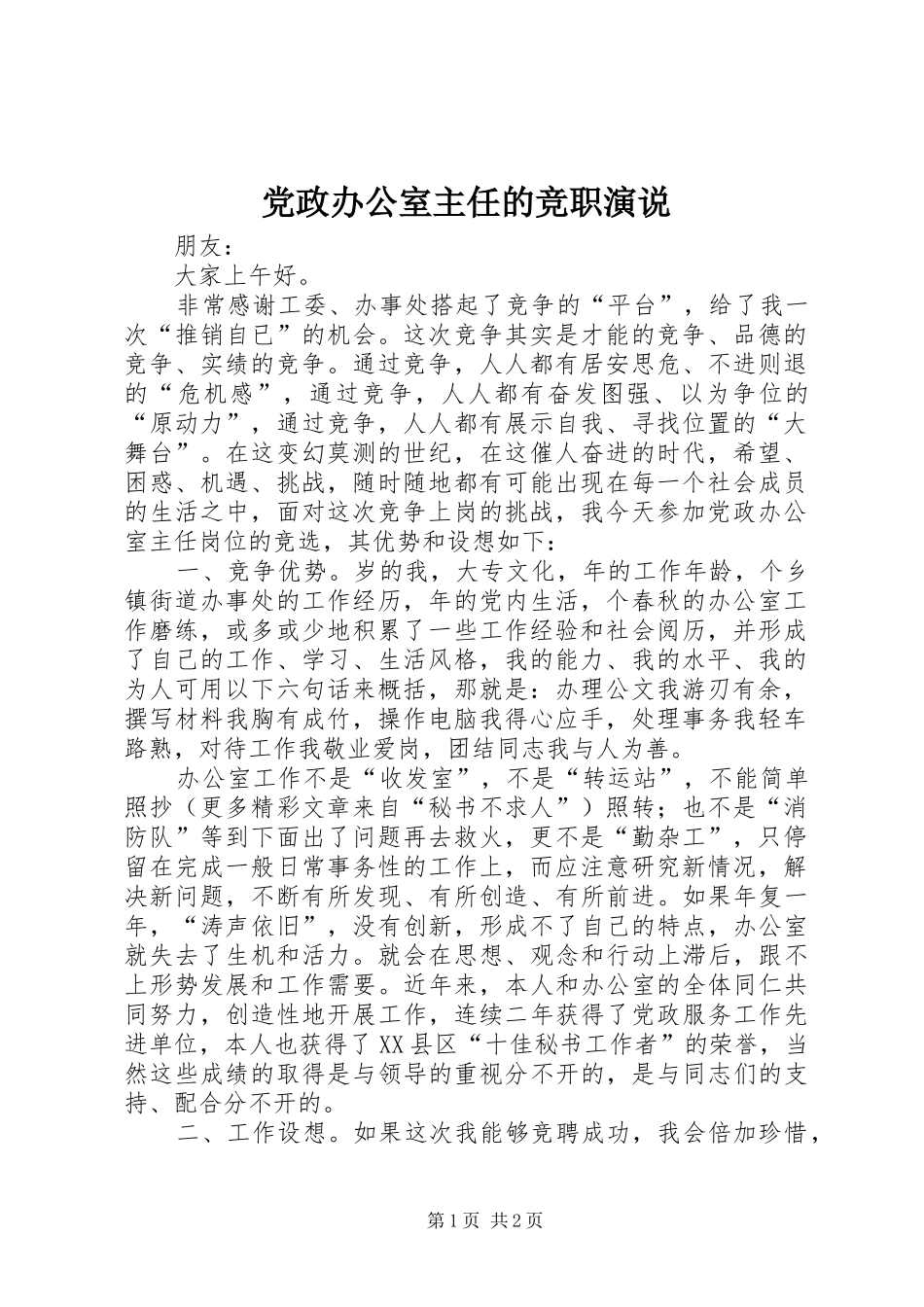 党政办公室主任的竞职演说

朋友：

大家上午好。

非常感谢工委、办事处搭起了竞争的“平台”，给了我一次“推销自已”的机会。这次竞争其实是才能的竞争、品德的竞争、实绩的竞争。通过竞争，人人都有居安思危、不进则退的“危机感”，通过竞争，人人都有奋发图强、以为争位的“原动力”，通过竞争，人人都有展示自我、寻找位置的“大舞台”。在这变幻莫测的世纪，在这催人奋进的时代，希望、困惑、机遇、挑战，随时随地都有可能出现在每一个社会成员的生活之中，面对这次竞争上岗的挑战，我今天参加党政办公室主任岗位的竞选，其优势和设想如下：

一、竞争优势。岁的我，大专文化，年的工作年龄，个乡镇街道办事处的工作经历，年的党内生活，个春秋的办公室工作磨练，或多或少地积累了一些工作经验和社会阅历，并形成了自己的工作、学习、生活风格，我的能力、我的水平、我的为人可用以下六句话来概括，那就是：办理公文我游刃有余，撰写材料我胸有成竹，操作电脑我得心应手，处理事务我轻车路熟，对待工作我敬业爱岗，团结同志我与人为善。

办公室工作不是“收发室”，不是“转运站”，不能简单照抄（更多精彩文章来自“秘书不求人”）照转；也不是“消防队”等到下面出了问题再去救火，更不是“勤杂工”，只停留在完成一般日常事务性的工作上，而应注意研究新情况，解决新问题，不断有所发现、有所创造、有所前进。如果年复一年，“涛声依旧”，没有创新，形成不了自己的特点，办公室就失去了生机和活力。就会在思想、观念和行动上滞后，跟不上形势发展和工作需要。近年来，本人和办公室的全体同仁共同努力，创造性地开展工作，连续二年获得了党政服务工作先进单位，本人也获得了XX县区“十佳秘书工作者”的荣誉，当然这些成绩的取得是与领导的重视分不开的，是与同志们的支持、配合分不开的。

二、工作设想。如果这次我能够竞聘成功，我会倍加珍惜，

第1页 共2页